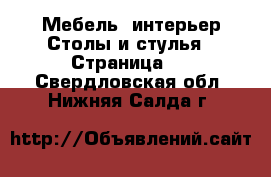 Мебель интерьер
Столы и стулья
Страница
Свердловская обл
Нижняя Салда г

http://Объявлений.сайт